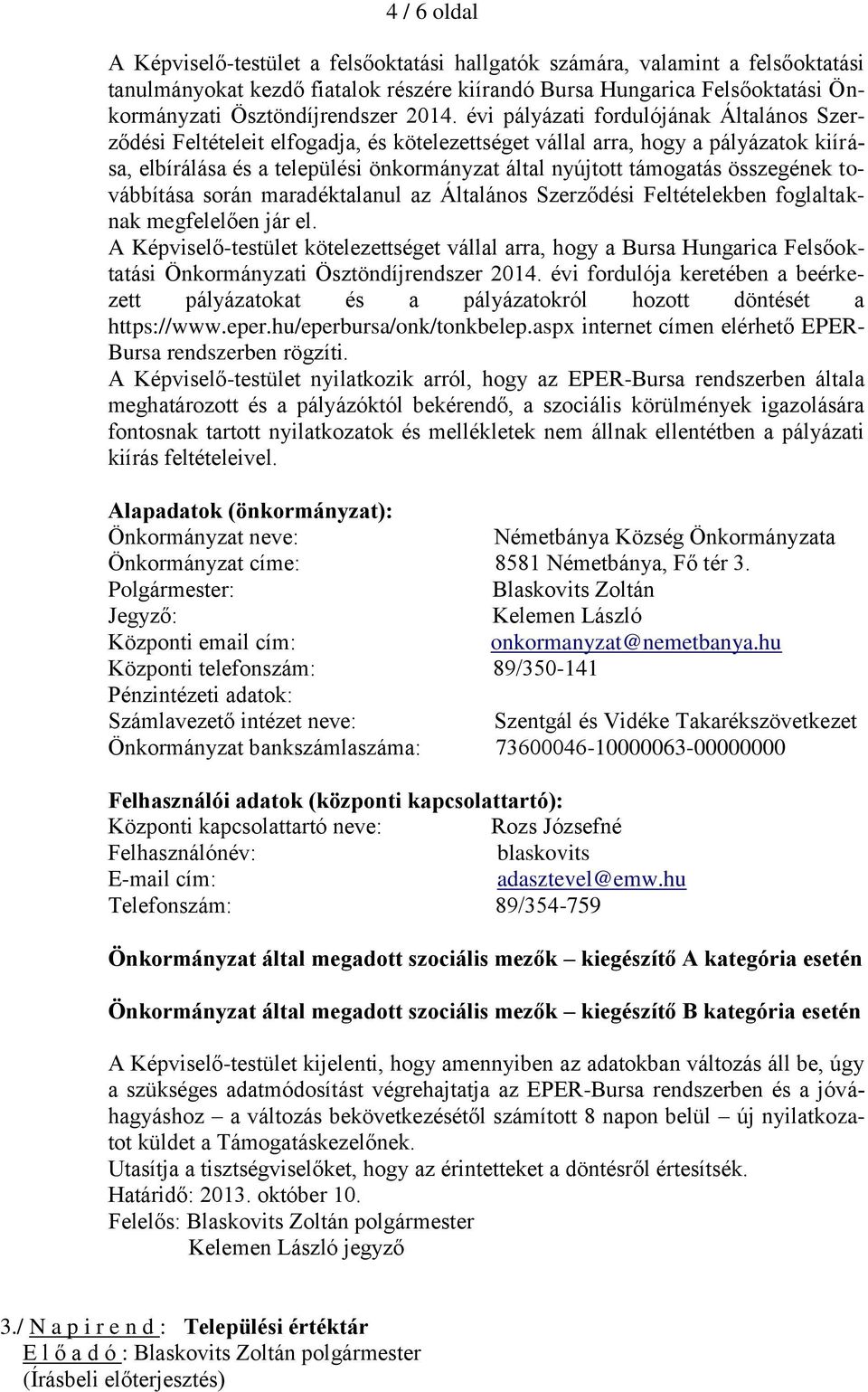 4 / 6 oldal

A Képviselő-testület a felsőoktatási hallgatók számára, valamint a felsőoktatási tanulmányokat kezdő fiatalok részére kiírandó Bursa Hungarica Felsőoktatási Önkormányzati Ösztöndíjrendszer 2014. évi pályázati fordulójának Általános Szerződési Feltételeit elfogadja, és kötelezettséget vállal arra, hogy a pályázatok kiírása, elbírálása és a települési önkormányzat által nyújtott támogatás összegének továbbítása során maradéktalanul az Általános Szerződési Feltételekben foglaltaknak megfelelően jár el.
A Képviselő-testület kötelezettséget vállal arra, hogy a Bursa Hungarica Felsőoktatási Önkormányzati Ösztöndíjrendszer 2014. évi fordulója keretében a beérkezett pályázatokat és a pályázatokról hozott döntését a https://www.eper.hu/eperbursa/onk/tonkbelep.aspx internet címen elérhető EPER-Bursa rendszerben rögzíti.
A Képviselő-testület nyilatkozik arról, hogy az EPER-Bursa rendszerben általa meghatározott és a pályázóktól bekérendő, a szociális körülmények igazolására fontosnak tartott nyilatkozatok és mellékletek nem állnak ellentétben a pályázati kiírás feltételeivel.

Alapadatok (önkormányzat):
Önkormányzat neve: Németbánya Község Önkormányzata
Önkormányzat címe: 8581 Németbánya, Fő tér 3.
Polgármester: Blaskovits Zoltán
Jegyző: Kelemen László
Központi email cím: onkormanyzat@nemetbanya.hu
Központi telefonszám: 89/350-141
Pénzintézeti adatok:
Számlavezető intézet neve: Szentgál és Vidéke Takarékszövetkezet
Önkormányzat bankszámlaszáma: 73600046-10000063-00000000

Felhasználói adatok (központi kapcsolattartó):
Központi kapcsolattartó neve: Rozs Józsefné
Felhasználónév: blaskovits
E-mail cím: adasztevel@emw.hu
Telefonszám: 89/354-759

Önkormányzat által megadott szociális mezők – kiegészítő A kategória esetén

Önkormányzat által megadott szociális mezők – kiegészítő B kategória esetén

A Képviselő-testület kijelenti, hogy amennyiben az adatokban változás áll be, úgy a szükséges adatmódosítást végrehajtja az EPER-Bursa rendszerben és a jóváhagyáshoz – a változás bekövetkezésétől számított 8 napon belül – új nyilatkozatot küldet a Támogatáskezelőnek.
Utasítja a tisztségviselőket, hogy az érintetteket a döntésről értesítsék.
Határidő: 2013. október 10.
Felelős: Blaskovits Zoltán polgármester
Kelemen László jegyző

3./ N a p i r e n d : Települési értéktár
E l ő a d ó : Blaskovits Zoltán polgármester
(Írásbeli előterjesztés)